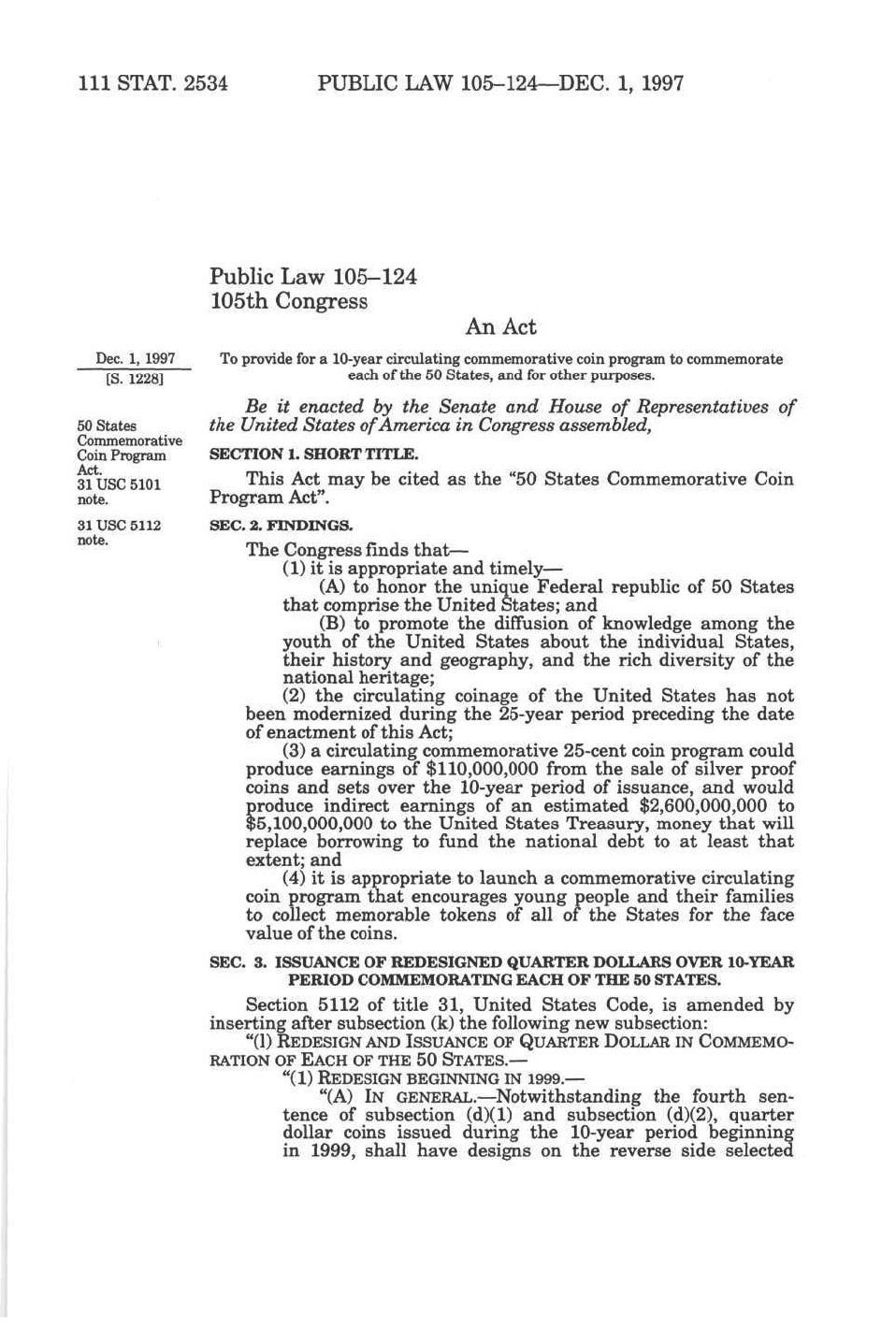 111 STAT. 2534 PUBLIC LAW 105–124—DEC. 1, 1997

Public Law 105–124
105th Congress

An Act

Dec. 1, 1997
[S. 1228]

To provide for a 10-year circulating commemorative coin program to commemorate each of the 50 States, and for other purposes.

Be it enacted by the Senate and House of Representatives of the United States of America in Congress assembled,

50 States Commemorative Coin Program Act.
31 USC 5101 note.

SECTION 1. SHORT TITLE.

This Act may be cited as the "50 States Commemorative Coin Program Act".

31 USC 5112 note.

SEC. 2. FINDINGS.

The Congress finds that—
(1) it is appropriate and timely—
(A) to honor the unique Federal republic of 50 States that comprise the United States; and
(B) to promote the diffusion of knowledge among the youth of the United States about the individual States, their history and geography, and the rich diversity of the national heritage;
(2) the circulating coinage of the United States has not been modernized during the 25-year period preceding the date of enactment of this Act;
(3) a circulating commemorative 25-cent coin program could produce earnings of $110,000,000 from the sale of silver proof coins and sets over the 10-year period of issuance, and would produce indirect earnings of an estimated $2,600,000,000 to $5,100,000,000 to the United States Treasury, money that will replace borrowing to fund the national debt to at least that extent; and
(4) it is appropriate to launch a commemorative circulating coin program that encourages young people and their families to collect memorable tokens of all of the States for the face value of the coins.

SEC. 3. ISSUANCE OF REDESIGNED QUARTER DOLLARS OVER 10-YEAR PERIOD COMMEMORATING EACH OF THE 50 STATES.

Section 5112 of title 31, United States Code, is amended by inserting after subsection (k) the following new subsection:
"(l) REDESIGN AND ISSUANCE OF QUARTER DOLLAR IN COMMEMORATION OF EACH OF THE 50 STATES.—
"(1) REDESIGN BEGINNING IN 1999.—
"(A) IN GENERAL.—Notwithstanding the fourth sentence of subsection (d)(1) and subsection (d)(2), quarter dollar coins issued during the 10-year period beginning in 1999, shall have designs on the reverse side selected